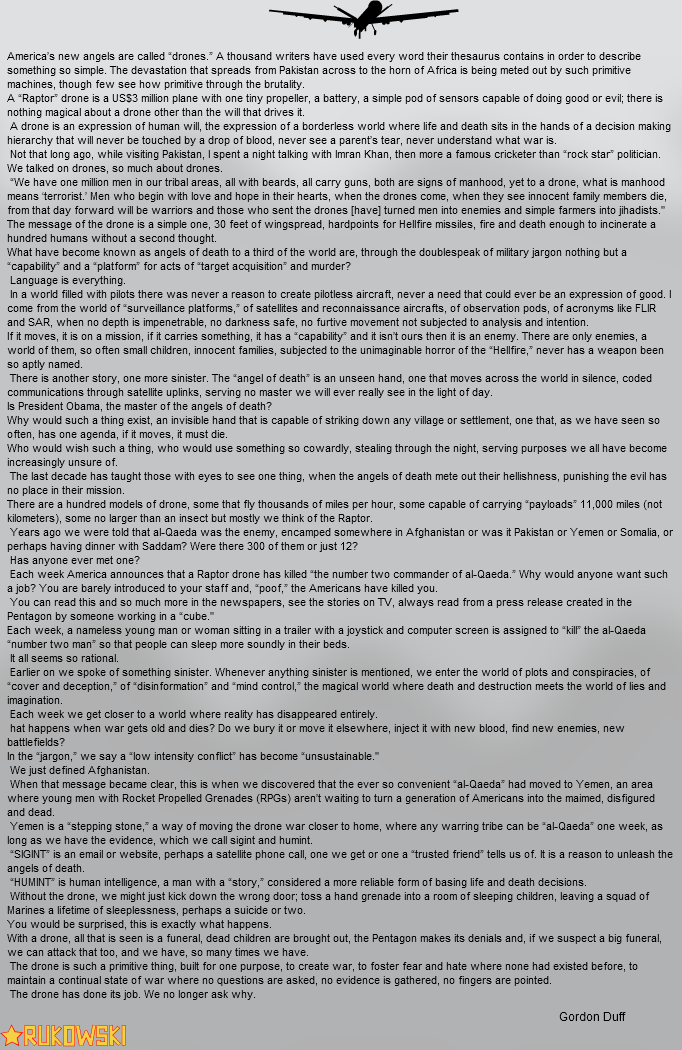 America's new angels are called "drones." A thousand writers have used every word their thesaurus contains in order to describe something so simple. The devastation that spreads from Pakistan across to the horn of Africa is being meted out by such primitive machines, though few see how primitive through the brutality.

A "Raptor" drone is a US$3 million plane with one tiny propeller, a battery, a simple pod of sensors capable of doing good or evil; there is nothing magical about a drone other than the will that drives it.

A drone is an expression of human will, the expression of a borderless world where life and death sits in the hands of a decision making hierarchy that will never be touched by a drop of blood, never see a parent's tear, never understand what war is.

Not that long ago, while visiting Pakistan, I spent a night talking with Imran Khan, then more a famous cricketer than "rock star" politician. We talked on drones, so much about drones.

"We have one million men in our tribal areas, all with beards, all carry guns, both are signs of manhood, yet to a drone, what is manhood means 'terrorist.' Men who begin with love and hope in their hearts, when the drones come, when they see innocent family members die, from that day forward will be warriors and those who sent the drones [have] turned men into enemies and simple farmers into jihadists."

The message of the drone is a simple one, 30 feet of wingspread, hardpoints for Hellfire missiles, fire and death enough to incinerate a hundred humans without a second thought.

What have become known as angels of death to a third of the world are, through the doublespeak of military jargon nothing but a "capability" and a "platform" for acts of "target acquisition" and murder?

Language is everything.

In a world filled with pilots there was never a reason to create pilotless aircraft, never a need that could ever be an expression of good. I come from the world of "surveillance platforms," of satellites and reconnaissance aircrafts, of observation pods, of acronyms like FLIR and SAR, when no depth is impenetrable, no darkness safe, no furtive movement not subjected to analysis and intention.

If it moves, it is on a mission, if it carries something, it has a "capability" and it isn't ours then it is an enemy. There are only enemies, a world of them, so often small children, innocent families, subjected to the unimaginable horror of the "Hellfire," never has a weapon been so aptly named.

There is another story, one more sinister. The "angel of death" is an unseen hand, one that moves across the world in silence, coded communications through satellite uplinks, serving no master we will ever really see in the light of day.

Is President Obama, the master of the angels of death?

Why would such a thing exist, an invisible hand that is capable of striking down any village or settlement, one that, as we have seen so often, has one agenda, if it moves, it must die.

Who would wish such a thing, who would use something so cowardly, stealing through the night, serving purposes we all have become increasingly unsure of.

The last decade has taught those with eyes to see one thing, when the angels of death mete out their hellishness, punishing the evil has no place in their mission.

There are a hundred models of drone, some that fly thousands of miles per hour, some capable of carrying "payloads" 11,000 miles (not kilometers), some no larger than an insect but mostly we think of the Raptor.

Years ago we were told that al-Qaeda was the enemy, encamped somewhere in Afghanistan or was it Pakistan or Yemen or Somalia, or perhaps having dinner with Saddam? Were there 300 of them or just 12?

Has anyone ever met one?

Each week America announces that a Raptor drone has killed "the number two commander of al-Qaeda." Why would anyone want such a job? You are barely introduced to your staff and, "poof," the Americans have killed you.

You can read this and so much more in the newspapers, see the stories on TV, always read from a press release created in the Pentagon by someone working in a "cube."

Each week, a nameless young man or woman sitting in a trailer with a joystick and computer screen is assigned to "kill" the al-Qaeda "number two man" so that people can sleep more soundly in their beds.

It all seems so rational.

Earlier on we spoke of something sinister. Whenever anything sinister is mentioned, we enter the world of plots and conspiracies, of "cover and deception," of "disinformation" and "mind control," the magical world where death and destruction meets the world of lies and imagination.

Each week we get closer to a world where reality has disappeared entirely.

hat happens when war gets old and dies? Do we bury it or move it elsewhere, inject it with new blood, find new enemies, new battlefields?

In the "jargon," we say a "low intensity conflict" has become "unsustainable."

We just defined Afghanistan.

When that message became clear, this is when we discovered that the ever so convenient "al-Qaeda" had moved to Yemen, an area where young men with Rocket Propelled Grenades (RPGs) aren't waiting to turn a generation of Americans into the maimed, disfigured and dead.

Yemen is a "stepping stone," a way of moving the drone war closer to home, where any warring tribe can be "al-Qaeda" one week, as long as we have the evidence, which we call sigint and humint.

"SIGINT" is an email or website, perhaps a satellite phone call, one we get or one a "trusted friend" tells us of. It is a reason to unleash the angels of death.

"HUMINT" is human intelligence, a man with a "story," considered a more reliable form of basing life and death decisions.

Without the drone, we might just kick down the wrong door; toss a hand grenade into a room of sleeping children, leaving a squad of Marines a lifetime of sleeplessness, perhaps a suicide or two.

You would be surprised, this is exactly what happens.

With a drone, all that is seen is a funeral, dead children are brought out, the Pentagon makes its denials and, if we suspect a big funeral, we can attack that too, and we have, so many times we have.

The drone is such a primitive thing, built for one purpose, to create war, to foster fear and hate where none had existed before, to maintain a continual state of war where no questions are asked, no evidence is gathered, no fingers are pointed.

The drone has done its job. We no longer ask why.

Gordon Duff

RUKOWSKI